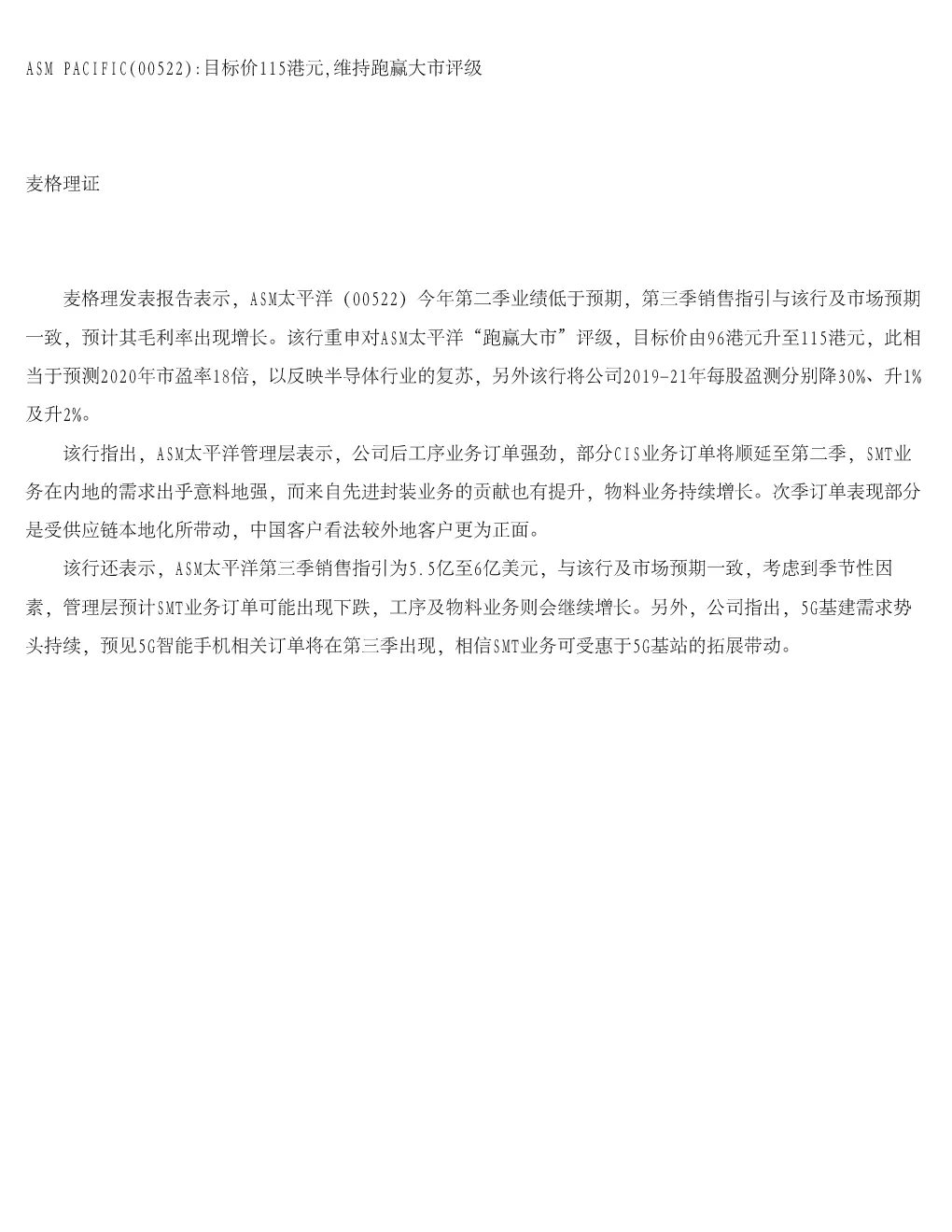 ASM PACIFIC(00522):目标价115港元,维持跑赢大市评级

麦格理证

麦格理发表报告表示，ASM太平洋（00522）今年第二季业绩低于预期，第三季销售指引与该行及市场预期一致，预计其毛利率出现增长。该行重申对ASM太平洋“跑赢大市”评级，目标价由96港元升至115港元，此相当于预测2020年市盈率18倍，以反映半导体行业的复苏，另外该行将公司2019-21年每股盈测分别降30%、升1%及升2%。

该行指出，ASM太平洋管理层表示，公司后工序业务订单强劲，部分CIS业务订单将顺延至第二季，SMT业务在内地的需求出乎意料地强，而来自先进封装业务的贡献也有提升，物料业务持续增长。次季订单表现部分是受供应链本地化所带动，中国客户看法较外地客户更为正面。

该行还表示，ASM太平洋第三季销售指引为5.5亿至6亿美元，与该行及市场预期一致，考虑到季节性因素，管理层预计SMT业务订单可能出现下跌，工序及物料业务则会继续增长。另外，公司指出，5G基建需求势头持续，预见5G智能手机相关订单将在第三季出现，相信SMT业务可受惠于5G基站的拓展带动。